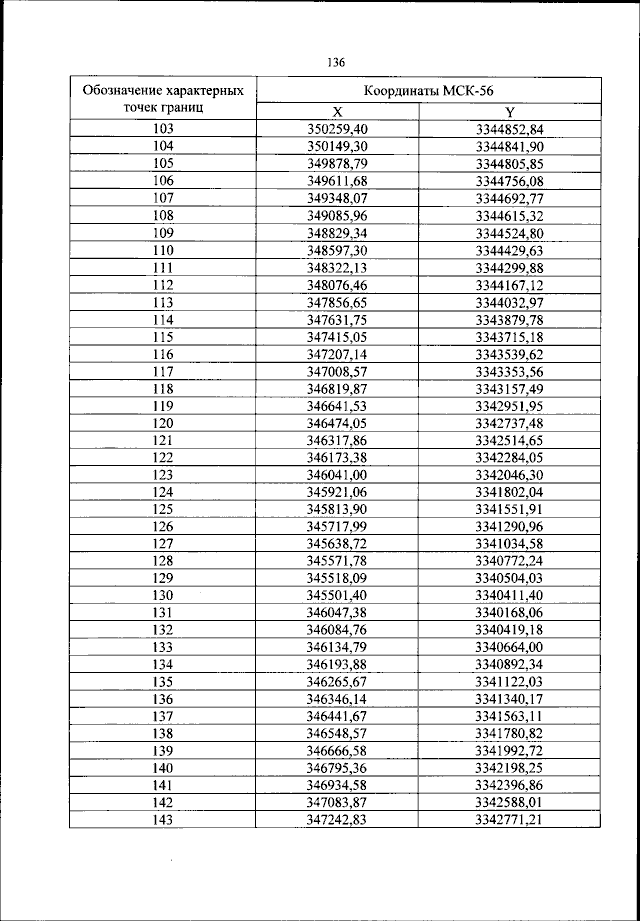 136

| Обозначение характерных точек границ | Координаты МСК-56 | |
|---|---|---|
| | X | Y |
| 103 | 350259,40 | 3344852,84 |
| 104 | 350149,30 | 3344841,90 |
| 105 | 349878,79 | 3344805,85 |
| 106 | 349611,68 | 3344756,08 |
| 107 | 349348,07 | 3344692,77 |
| 108 | 349085,96 | 3344615,32 |
| 109 | 348829,34 | 3344524,80 |
| 110 | 348597,30 | 3344429,63 |
| 111 | 348322,13 | 3344299,88 |
| 112 | 348076,46 | 3344167,12 |
| 113 | 347856,65 | 3344032,97 |
| 114 | 347631,75 | 3343879,78 |
| 115 | 347415,05 | 3343715,18 |
| 116 | 347207,14 | 3343539,62 |
| 117 | 347008,57 | 3343353,56 |
| 118 | 346819,87 | 3343157,49 |
| 119 | 346641,53 | 3342951,95 |
| 120 | 346474,05 | 3342737,48 |
| 121 | 346317,86 | 3342514,65 |
| 122 | 346173,38 | 3342284,05 |
| 123 | 346041,00 | 3342046,30 |
| 124 | 345921,06 | 3341802,04 |
| 125 | 345813,90 | 3341551,91 |
| 126 | 345717,99 | 3341290,96 |
| 127 | 345638,72 | 3341034,58 |
| 128 | 345571,78 | 3340772,24 |
| 129 | 345518,09 | 3340504,03 |
| 130 | 345501,40 | 3340411,40 |
| 131 | 346047,38 | 3340168,06 |
| 132 | 346084,76 | 3340419,18 |
| 133 | 346134,79 | 3340664,00 |
| 134 | 346193,88 | 3340892,34 |
| 135 | 346265,67 | 3341122,03 |
| 136 | 346346,14 | 3341340,17 |
| 137 | 346441,67 | 3341563,11 |
| 138 | 346548,57 | 3341780,82 |
| 139 | 346666,58 | 3341992,72 |
| 140 | 346795,36 | 3342198,25 |
| 141 | 346934,58 | 3342396,86 |
| 142 | 347083,87 | 3342588,01 |
| 143 | 347242,83 | 3342771,21 |